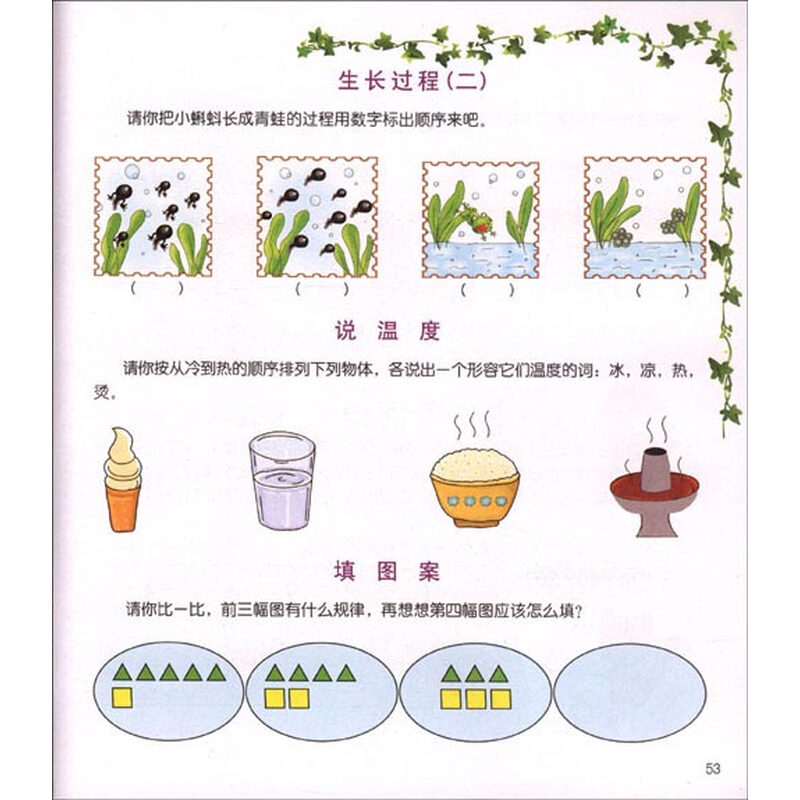 生长过程(二)

请你把小蝌蚪长成青蛙的过程用数字标出顺序来吧。

(　)　(　)　(　)　(　)

说 温 度

请你按从冷到热的顺序排列下列物体，各说出一个形容它们温度的词：冰，凉，热，烫。

填 图 案

请你比一比，前三幅图有什么规律，再想想第四幅图应该怎么填？

53